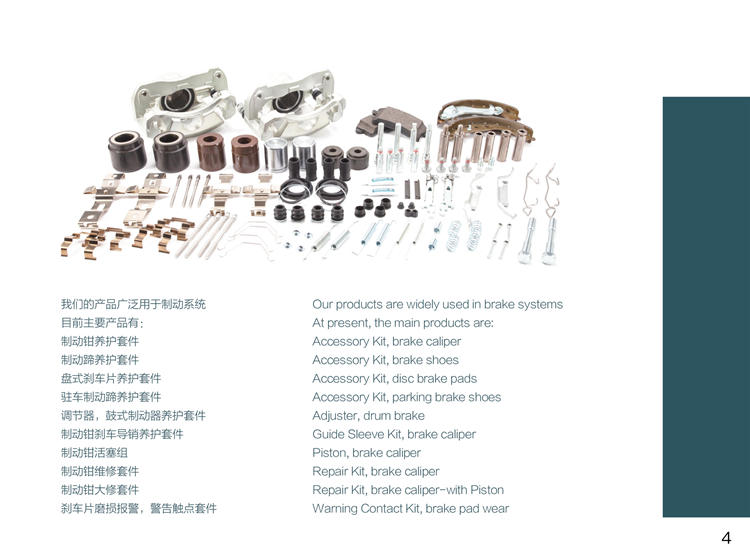 我们的产品广泛用于制动系统
目前主要产品有:
制动钳养护套件
制动蹄养护套件
盘式刹车片养护套件
驻车制动蹄养护套件
调节器，鼓式制动器养护套件
制动钳刹车导销养护套件
制动钳活塞组
制动钳维修套件
制动钳大修套件
刹车片磨损报警，警告触点套件

Our products are widely used in brake systems
At present, the main products are:
Accessory Kit, brake caliper
Accessory Kit, brake shoes
Accessory Kit, disc brake pads
Accessory Kit, parking brake shoes
Adjuster, drum brake
Guide Sleeve Kit, brake caliper
Piston, brake caliper
Repair Kit, brake caliper
Repair Kit, brake caliper-with Piston
Warning Contact Kit, brake pad wear

4